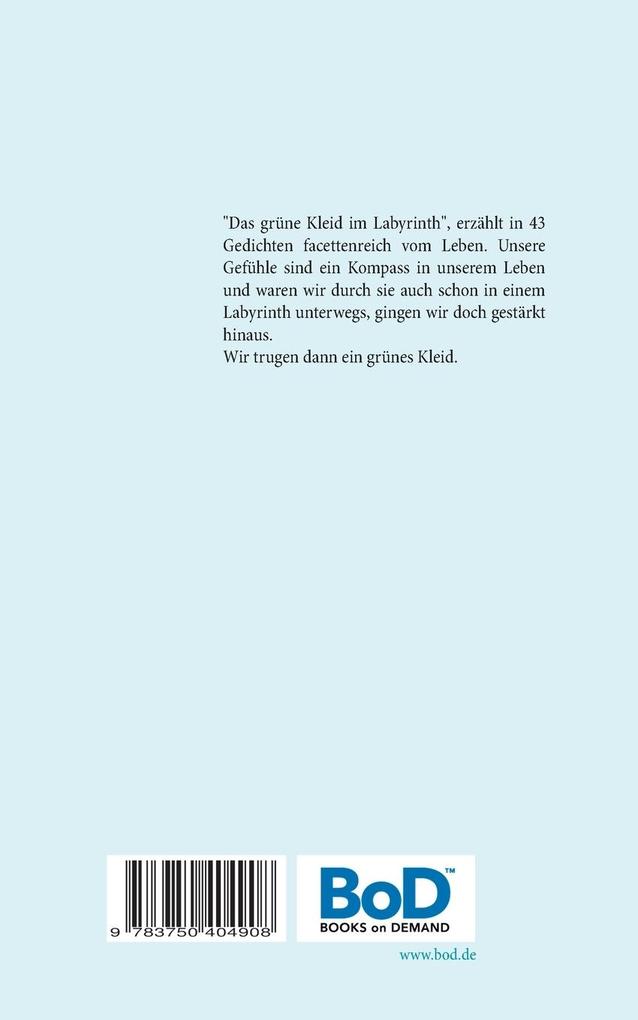 "Das grüne Kleid im Labyrinth", erzählt in 43 Gedichten facettenreich vom Leben. Unsere Gefühle sind ein Kompass in unserem Leben und waren wir durch sie auch schon in einem Labyrinth unterwegs, gingen wir doch gestärkt hinaus.
Wir trugen dann ein grünes Kleid.

9 783750 404908

BoD™
BOOKS on DEMAND

www.bod.de